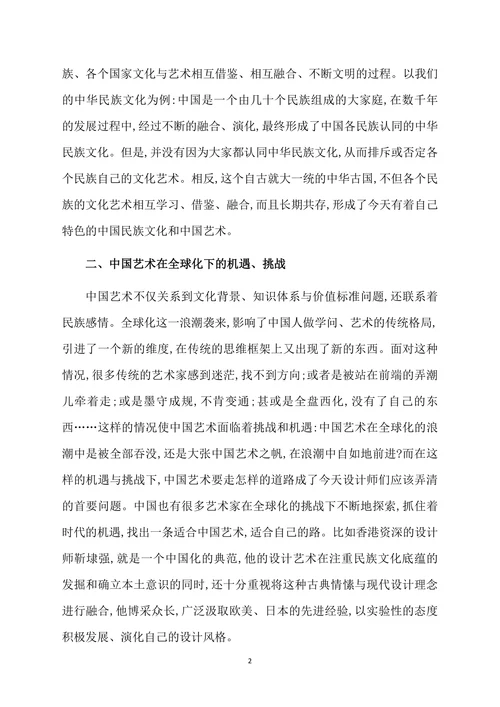 族、各个国家文化与艺术相互借鉴、相互融合、不断文明的过程。以我们的中华民族文化为例：中国是一个由几十个民族组成的大家庭，在数千年的发展过程中，经过不断的融合、演化，最终形成了中国各民族认同的中华民族文化。但是，并没有因为大家都认同中华民族文化，从而排斥或否定各个民族自己的文化艺术。相反，这个自古就大一统的中华古国，不但各个民族的文化艺术相互学习、借鉴、融合，而且长期共存，形成了今天有着自己特色的中国民族文化和中国艺术。

二、中国艺术在全球化下的机遇、挑战

中国艺术不仅关系到文化背景、知识体系与价值标准问题，还联系着民族感情。全球化这一浪潮袭来，影响了中国人做学问、艺术的传统格局，引进了一个新的维度，在传统的思维框架上又出现了新的东西。面对这种情况，很多传统的艺术家感到迷茫，找不到方向；或者是被站在前端的弄潮儿牵着走；或是墨守成规，不肯变通；甚或是全盘西化，没有了自己的东西……这样的情况使中国艺术面临着挑战和机遇：中国艺术在全球化的浪潮中是被全部吞没，还是大张中国艺术之帆，在浪潮中自如地前进?而在这样的机遇与挑战下，中国艺术要走怎样的道路成了今天设计师们应该弄清的首要问题。中国也有很多艺术家在全球化的挑战下不断地探索，抓住着时代的机遇，找出一条适合中国艺术，适合自己的路。比如香港资深的设计师靳埭强，就是一个中国化的典范，他的设计艺术在注重民族文化底蕴的发掘和确立本土意识的同时，还十分重视将这种古典情愫与现代设计理念进行融合，他博采众长，广泛汲取欧美、日本的先进经验，以实验性的态度积极发展、演化自己的设计风格。

2